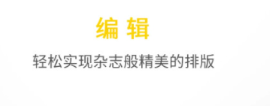 编 辑

轻松实现杂志般精美的排版